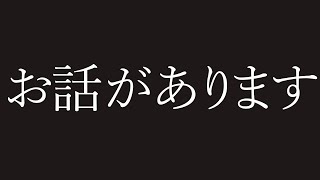 お話があります